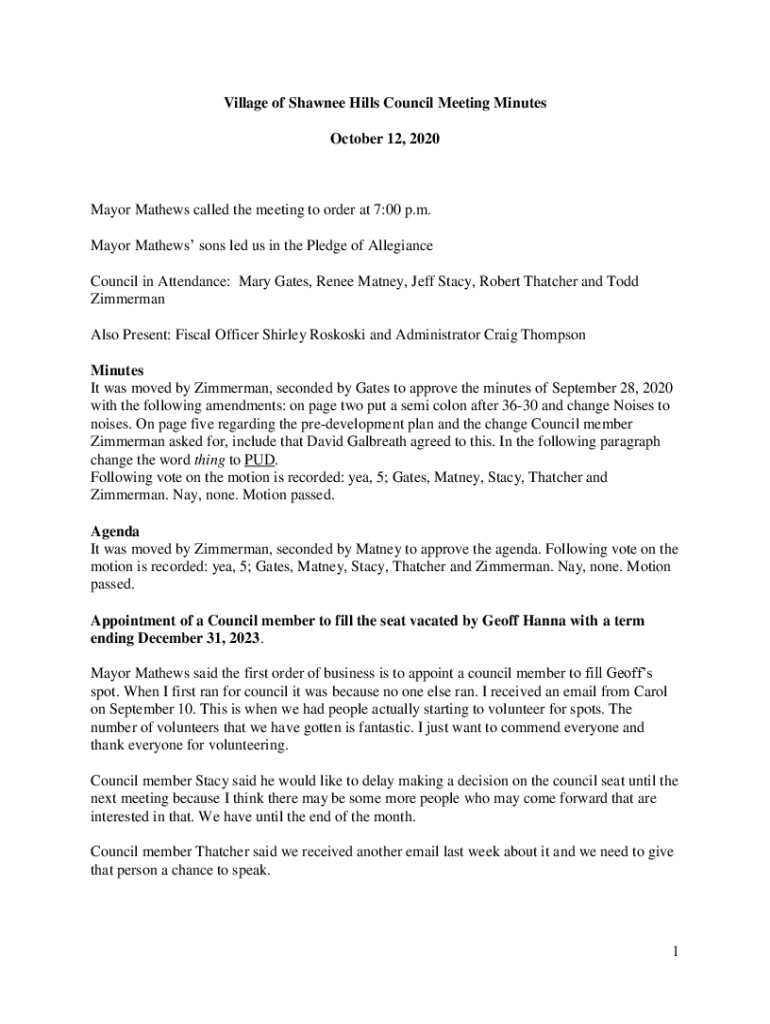 Village of Shawnee Hills Council Meeting Minutes

October 12, 2020

Mayor Mathews called the meeting to order at 7:00 p.m.

Mayor Mathews' sons led us in the Pledge of Allegiance

Council in Attendance: Mary Gates, Renee Matney, Jeff Stacy, Robert Thatcher and Todd Zimmerman

Also Present: Fiscal Officer Shirley Roskoski and Administrator Craig Thompson

Minutes
It was moved by Zimmerman, seconded by Gates to approve the minutes of September 28, 2020 with the following amendments: on page two put a semi colon after 36-30 and change Noises to noises. On page five regarding the pre-development plan and the change Council member Zimmerman asked for, include that David Galbreath agreed to this. In the following paragraph change the word thing to PUD.
Following vote on the motion is recorded: yea, 5; Gates, Matney, Stacy, Thatcher and Zimmerman. Nay, none. Motion passed.

Agenda
It was moved by Zimmerman, seconded by Matney to approve the agenda. Following vote on the motion is recorded: yea, 5; Gates, Matney, Stacy, Thatcher and Zimmerman. Nay, none. Motion passed.

Appointment of a Council member to fill the seat vacated by Geoff Hanna with a term ending December 31, 2023.

Mayor Mathews said the first order of business is to appoint a council member to fill Geoff's spot. When I first ran for council it was because no one else ran. I received an email from Carol on September 10. This is when we had people actually starting to volunteer for spots. The number of volunteers that we have gotten is fantastic. I just want to commend everyone and thank everyone for volunteering.

Council member Stacy said he would like to delay making a decision on the council seat until the next meeting because I think there may be some more people who may come forward that are interested in that. We have until the end of the month.

Council member Thatcher said we received another email last week about it and we need to give that person a chance to speak.

1